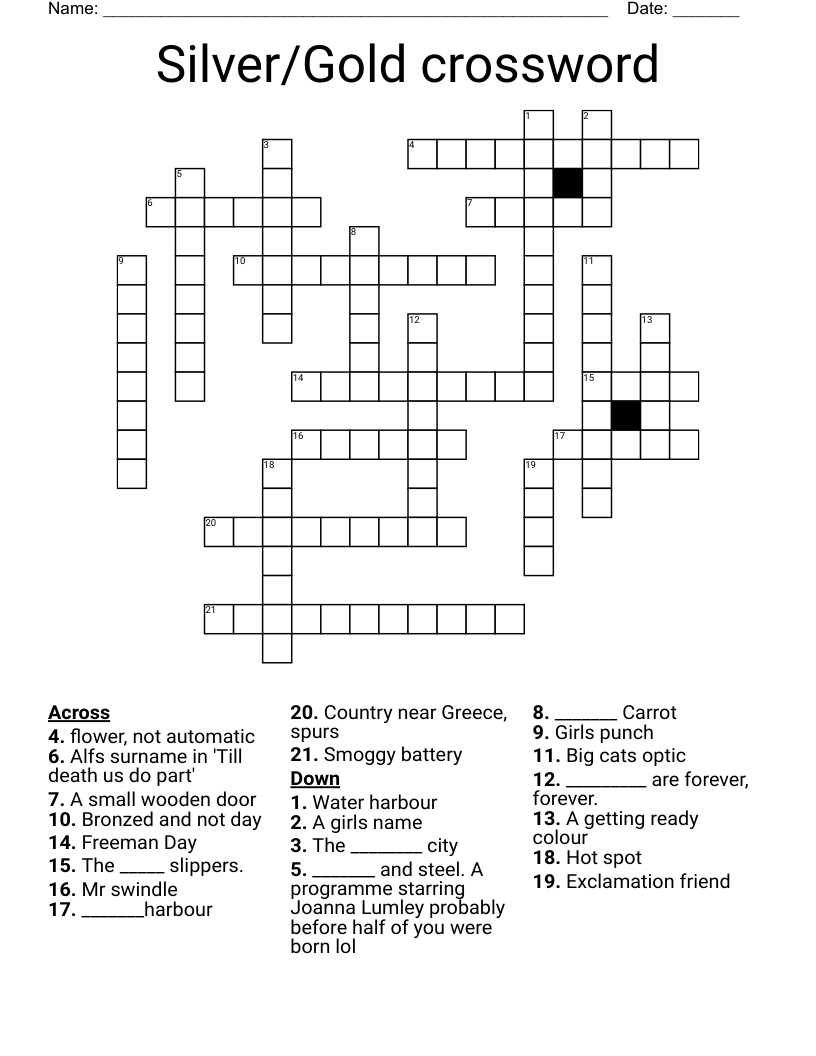 Name: ____ Date: ____

Silver/Gold crossword

1
2
3
4
5
6
7
8
9
10
11
12
13
14
15
16
17
18
19
20
21

Across
4. flower, not automatic
6. Alfs surname in 'Till death us do part'
7. A small wooden door
10. Bronzed and not day
14. Freeman Day
15. The ____ slippers.
16. Mr swindle
17. ____harbour
20. Country near Greece, spurs
21. Smoggy battery

Down
1. Water harbour
2. A girls name
3. The ____ city
5. ____ and steel. A programme starring Joanna Lumley probably before half of you were born lol
8. ____ Carrot
9. Girls punch
11. Big cats optic
12. ____ are forever, forever.
13. A getting ready colour
18. Hot spot
19. Exclamation friend